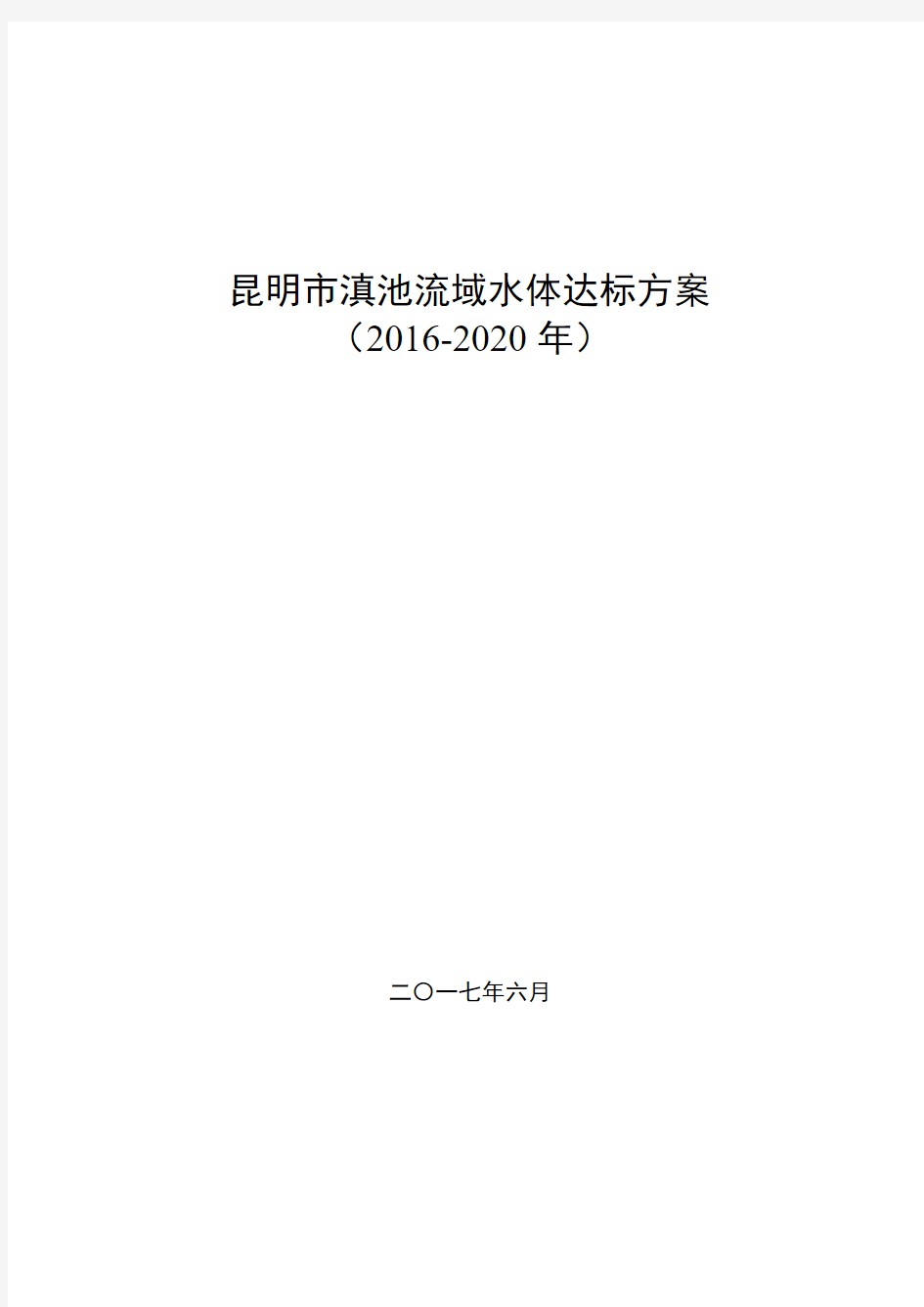 昆明市滇池流域水体达标方案
（2016-2020 年）

二〇一七年六月